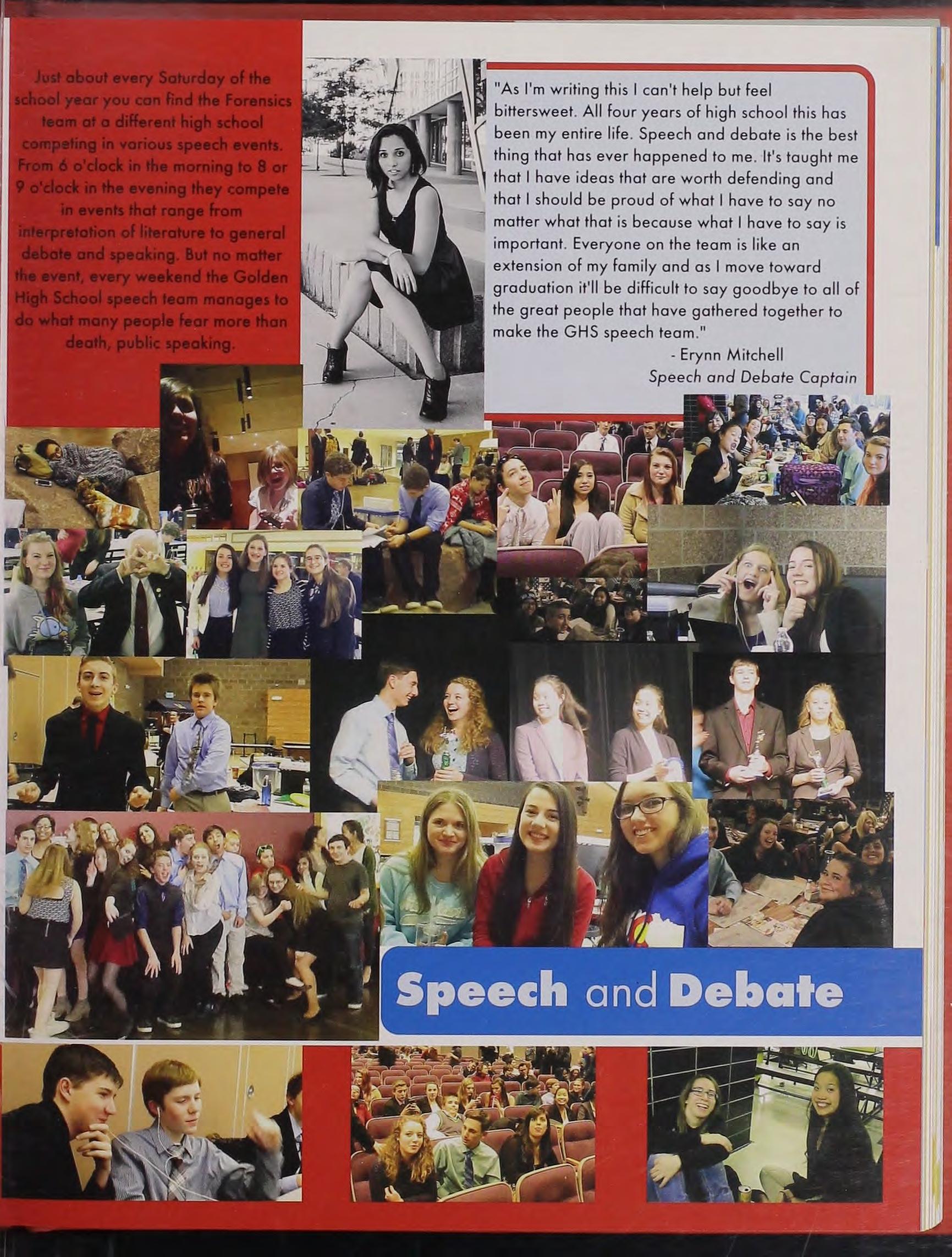 Just about every Saturday of the school year you can find the Forensics team at a different high school competing in various speech events. From 6 o'clock in the morning to 8 or 9 o'clock in the evening they compete in events that range from interpretation of literature to general debate and speaking. But no matter the event, every weekend the Golden High School speech team manages to do what many people fear more than death, public speaking.

"As I'm writing this I can't help but feel bittersweet. All four years of high school this has been my entire life. Speech and debate is the best thing that has ever happened to me. It's taught me that I have ideas that are worth defending and that I should be proud of what I have to say no matter what that is because what I have to say is important. Everyone on the team is like an extension of my family and as I move toward graduation it'll be difficult to say goodbye to all of the great people that have gathered together to make the GHS speech team."

- Erynn Mitchell
Speech and Debate Captain

Speech and Debate